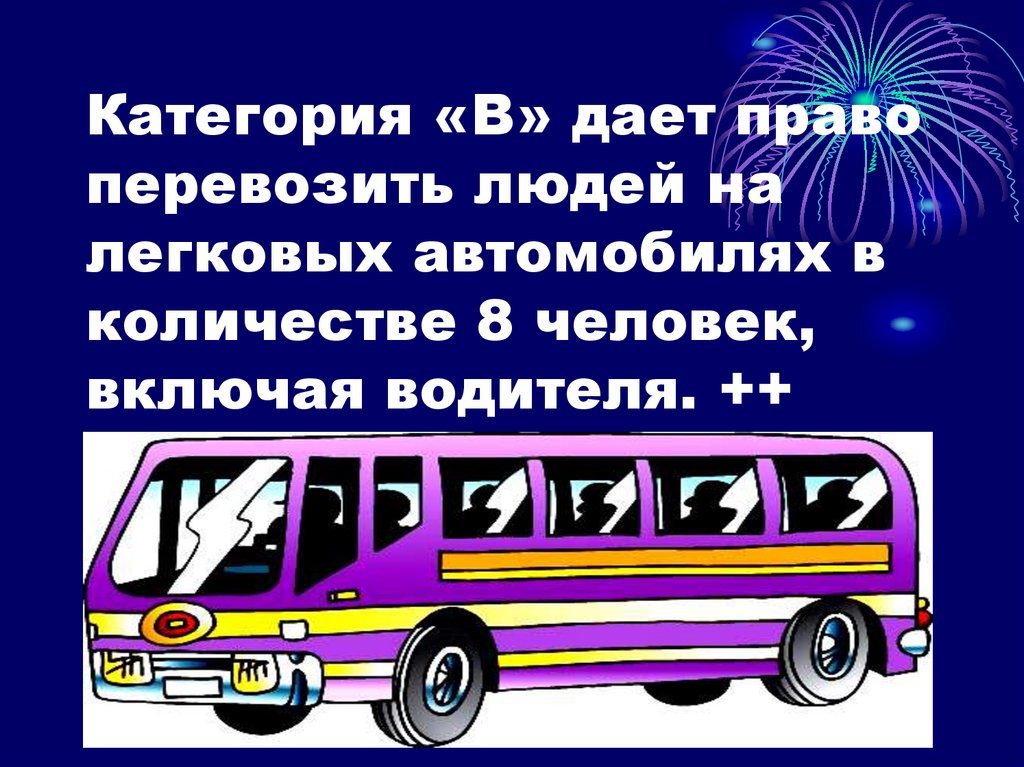 Категория «В» дает право перевозить людей на легковых автомобилях в количестве 8 человек, включая водителя. ++